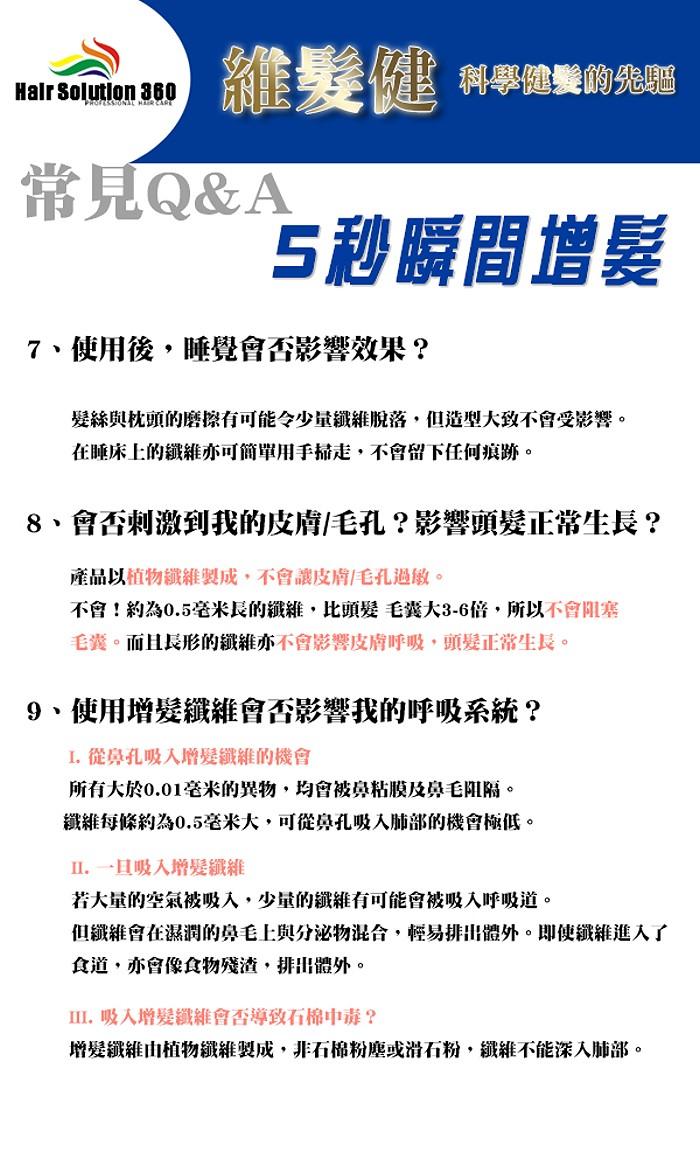 Hair Solution 360
PROFESSIONAL HAIR CARE

維髮健 科學健髮的先驅

常見Q&A

5秒瞬間增髮

7、使用後，睡覺會否影響效果？

髮絲與枕頭的磨擦有可能令少量纖維脫落，但造型大致不會受影響。
在睡床上的纖維亦可簡單用手掃走，不會留下任何痕跡。

8、會否刺激到我的皮膚/毛孔？影響頭髮正常生長？

產品以植物纖維製成，不會讓皮膚/毛孔過敏。
不會！約為0.5毫米長的纖維，比頭髮 毛囊大3-6倍，所以不會阻塞毛囊。而且長形的纖維亦不會影響皮膚呼吸，頭髮正常生長。

9、使用增髮纖維會否影響我的呼吸系統？

I. 從鼻孔吸入增髮纖維的機會
所有大於0.01毫米的異物，均會被鼻粘膜及鼻毛阻隔。
纖維每條約為0.5毫米大，可從鼻孔吸入肺部的機會極低。

II. 一旦吸入增髮纖維
若大量的空氣被吸入，少量的纖維有可能會被吸入呼吸道。
但纖維會在濕潤的鼻毛上與分泌物混合，輕易排出體外。即使纖維進入了食道，亦會像食物殘渣，排出體外。

III. 吸入增髮纖維會否導致石棉中毒？
增髮纖維由植物纖維製成，非石棉粉塵或滑石粉，纖維不能深入肺部。